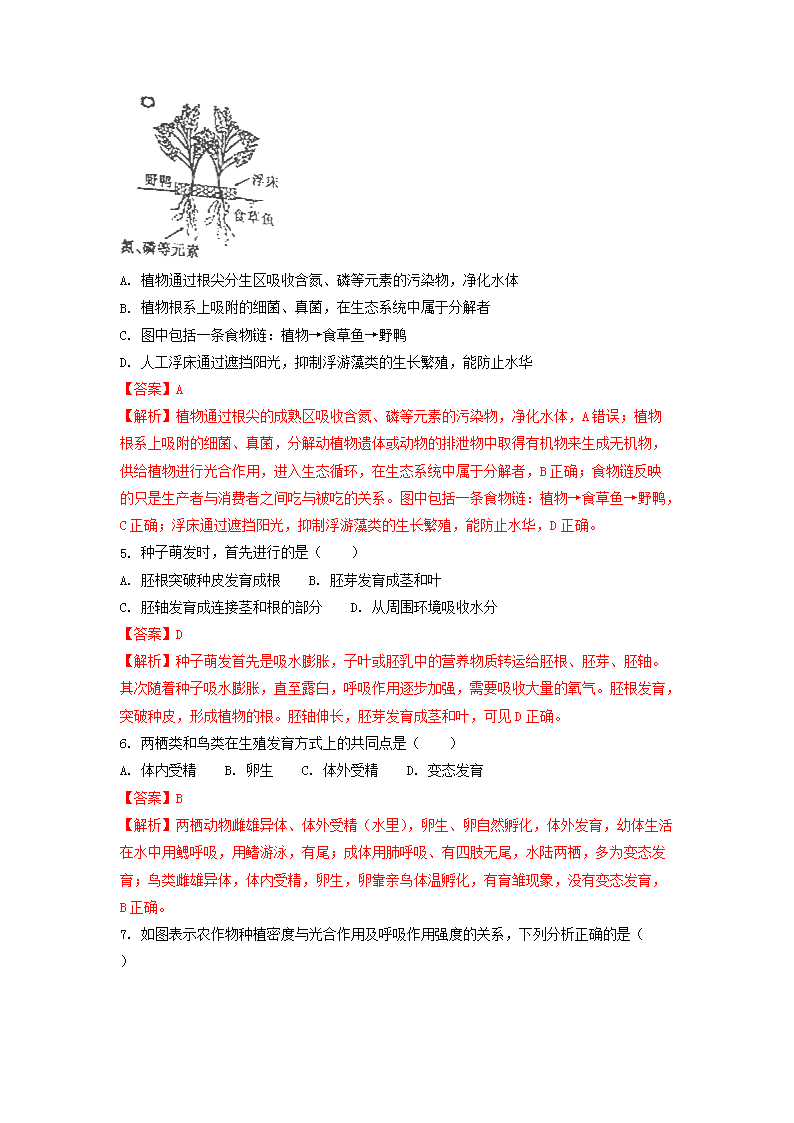 野鸭
浮床
食草鱼
氮、磷等元素

A. 植物通过根尖分生区吸收含氮、磷等元素的污染物，净化水体

B. 植物根系上吸附的细菌、真菌，在生态系统中属于分解者

C. 图中包括一条食物链：植物→食草鱼→野鸭

D. 人工浮床通过遮挡阳光，抑制浮游藻类的生长繁殖，能防止水华

【答案】A

【解析】植物通过根尖的成熟区吸收含氮、磷等元素的污染物，净化水体，A错误；植物根系上吸附的细菌、真菌，分解动植物遗体或动物的排泄物中取得有机物来生成无机物，供给植物进行光合作用，进入生态循环，在生态系统中属于分解者，B正确；食物链反映的只是生产者与消费者之间吃与被吃的关系。图中包括一条食物链：植物→食草鱼→野鸭，C正确；浮床通过遮挡阳光，抑制浮游藻类的生长繁殖，能防止水华，D正确。

5. 种子萌发时，首先进行的是（　　）

A. 胚根突破种皮发育成根　　B. 胚芽发育成茎和叶

C. 胚轴发育成连接茎和根的部分　　D. 从周围环境吸收水分

【答案】D

【解析】种子萌发首先是吸水膨胀，子叶或胚乳中的营养物质转运给胚根、胚芽、胚轴。其次随着种子吸水膨胀，直至露白，呼吸作用逐步加强，需要吸收大量的氧气。胚根发育，突破种皮，形成植物的根。胚轴伸长，胚芽发育成茎和叶，可见D正确。

6. 两栖类和鸟类在生殖发育方式上的共同点是（　　）

A. 体内受精　　B. 卵生　　C. 体外受精　　D. 变态发育

【答案】B

【解析】两栖动物雌雄异体、体外受精（水里），卵生、卵自然孵化，体外发育，幼体生活在水中用鳃呼吸，用鳍游泳，有尾；成体用肺呼吸、有四肢无尾，水陆两栖，多为变态发育；鸟类雌雄异体，体内受精，卵生，卵靠亲鸟体温孵化，有育雏现象，没有变态发育，B正确。

7. 如图表示农作物种植密度与光合作用及呼吸作用强度的关系，下列分析正确的是（　　）